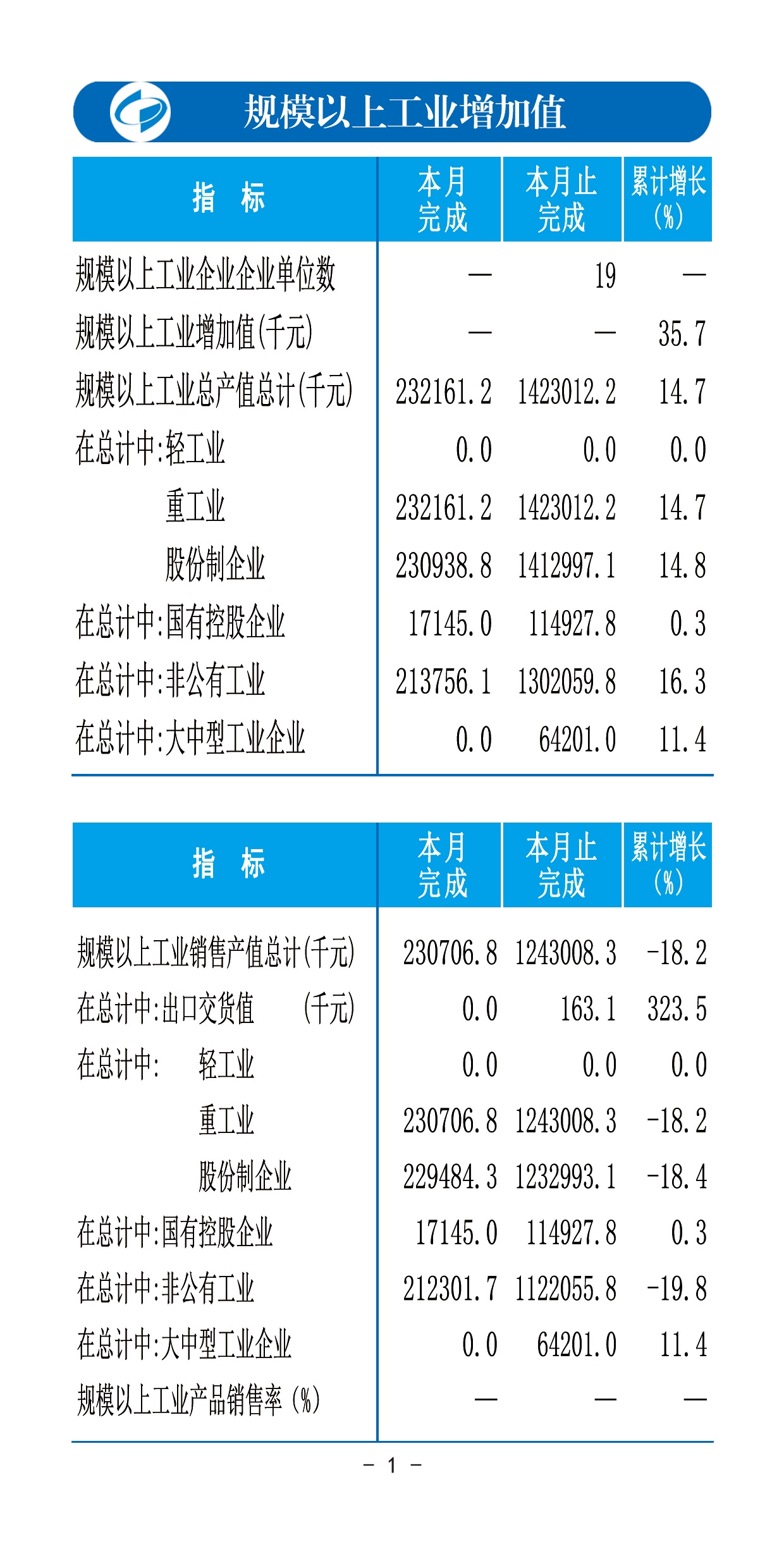 规模以上工业增加值

| 指 标 | 本月完成 | 本月止完成 | 累计增长(%) |
|---|---|---|---|
| 规模以上工业企业企业单位数 | — | 19 | — |
| 规模以上工业增加值(千元) | — | — | 35.7 |
| 规模以上工业总产值总计(千元) | 232161.2 | 1423012.2 | 14.7 |
| 在总计中:轻工业 | 0.0 | 0.0 | 0.0 |
| 重工业 | 232161.2 | 1423012.2 | 14.7 |
| 股份制企业 | 230938.8 | 1412997.1 | 14.8 |
| 在总计中:国有控股企业 | 17145.0 | 114927.8 | 0.3 |
| 在总计中:非公有工业 | 213756.1 | 1302059.8 | 16.3 |
| 在总计中:大中型工业企业 | 0.0 | 64201.0 | 11.4 |

| 指 标 | 本月完成 | 本月止完成 | 累计增长(%) |
|---|---|---|---|
| 规模以上工业销售产值总计(千元) | 230706.8 | 1243008.3 | -18.2 |
| 在总计中:出口交货值 (千元) | 0.0 | 163.1 | 323.5 |
| 在总计中: 轻工业 | 0.0 | 0.0 | 0.0 |
| 重工业 | 230706.8 | 1243008.3 | -18.2 |
| 股份制企业 | 229484.3 | 1232993.1 | -18.4 |
| 在总计中:国有控股企业 | 17145.0 | 114927.8 | 0.3 |
| 在总计中:非公有工业 | 212301.7 | 1122055.8 | -19.8 |
| 在总计中:大中型工业企业 | 0.0 | 64201.0 | 11.4 |
| 规模以上工业产品销售率(%) | — | — | — |

- 1 -